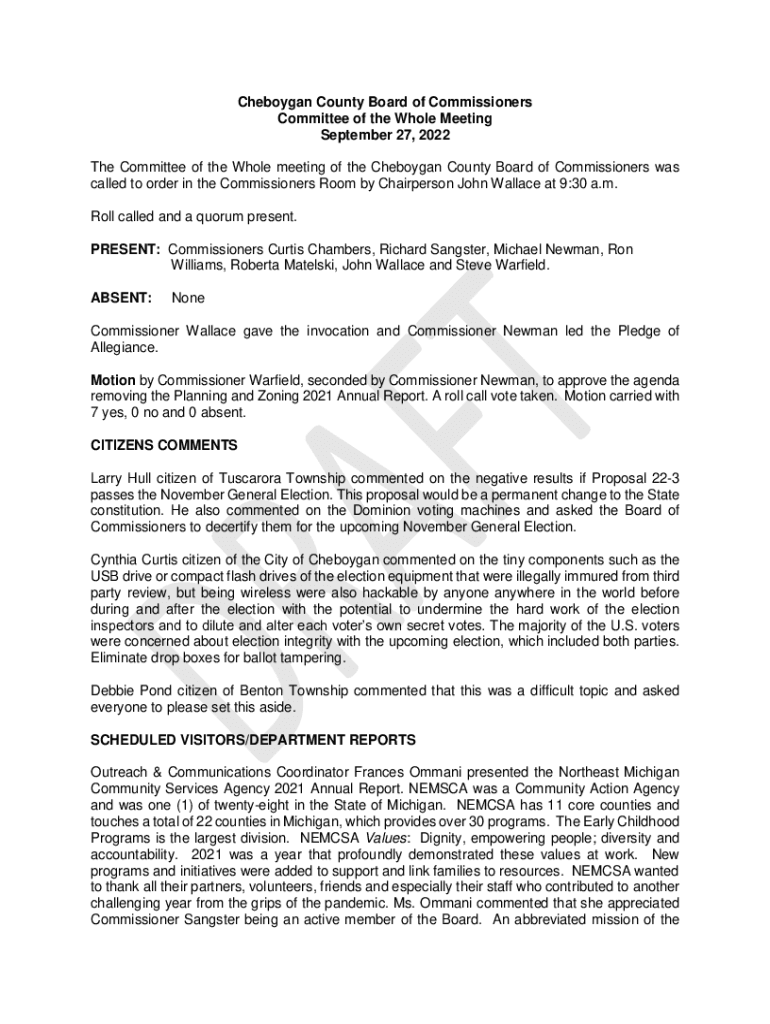 Cheboygan County Board of Commissioners
Committee of the Whole Meeting
September 27, 2022

The Committee of the Whole meeting of the Cheboygan County Board of Commissioners was called to order in the Commissioners Room by Chairperson John Wallace at 9:30 a.m.

Roll called and a quorum present.

PRESENT: Commissioners Curtis Chambers, Richard Sangster, Michael Newman, Ron Williams, Roberta Matelski, John Wallace and Steve Warfield.

ABSENT: None

Commissioner Wallace gave the invocation and Commissioner Newman led the Pledge of Allegiance.

Motion by Commissioner Warfield, seconded by Commissioner Newman, to approve the agenda removing the Planning and Zoning 2021 Annual Report. A roll call vote taken. Motion carried with 7 yes, 0 no and 0 absent.

CITIZENS COMMENTS

Larry Hull citizen of Tuscarora Township commented on the negative results if Proposal 22-3 passes the November General Election. This proposal would be a permanent change to the State constitution. He also commented on the Dominion voting machines and asked the Board of Commissioners to decertify them for the upcoming November General Election.

Cynthia Curtis citizen of the City of Cheboygan commented on the tiny components such as the USB drive or compact flash drives of the election equipment that were illegally immured from third party review, but being wireless were also hackable by anyone anywhere in the world before during and after the election with the potential to undermine the hard work of the election inspectors and to dilute and alter each voter's own secret votes. The majority of the U.S. voters were concerned about election integrity with the upcoming election, which included both parties. Eliminate drop boxes for ballot tampering.

Debbie Pond citizen of Benton Township commented that this was a difficult topic and asked everyone to please set this aside.

SCHEDULED VISITORS/DEPARTMENT REPORTS

Outreach & Communications Coordinator Frances Ommani presented the Northeast Michigan Community Services Agency 2021 Annual Report. NEMSCA was a Community Action Agency and was one (1) of twenty-eight in the State of Michigan. NEMCSA has 11 core counties and touches a total of 22 counties in Michigan, which provides over 30 programs. The Early Childhood Programs is the largest division. NEMCSA Values: Dignity, empowering people; diversity and accountability. 2021 was a year that profoundly demonstrated these values at work. New programs and initiatives were added to support and link families to resources. NEMCSA wanted to thank all their partners, volunteers, friends and especially their staff who contributed to another challenging year from the grips of the pandemic. Ms. Ommani commented that she appreciated Commissioner Sangster being an active member of the Board. An abbreviated mission of the

DRAFT